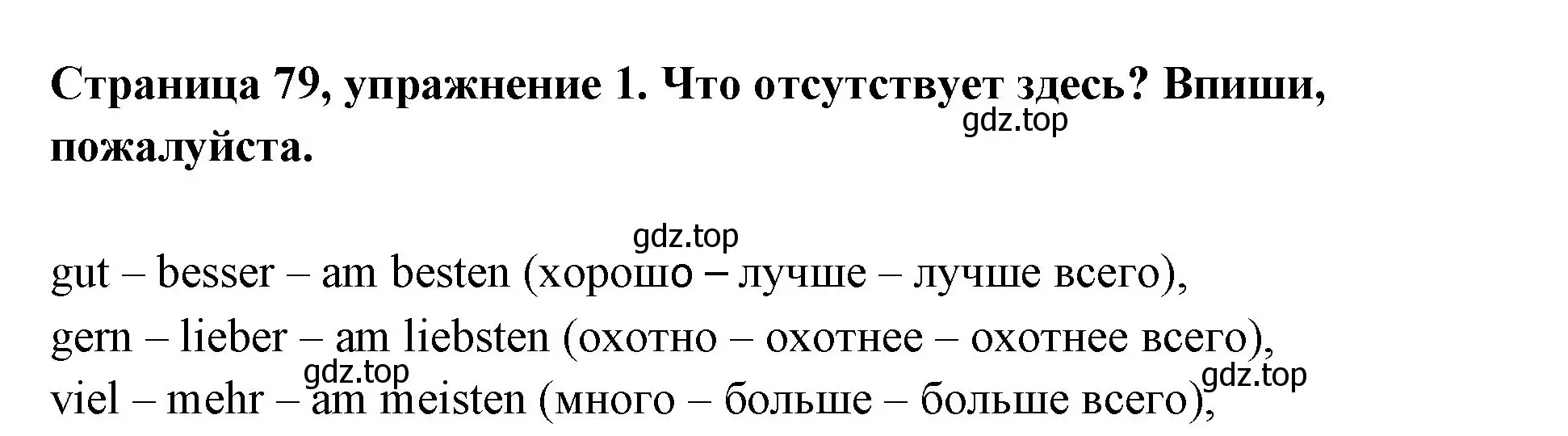 Страница 79, упражнение 1. Что отсутствует здесь? Впиши, пожалуйста.

gdz.top

gdz.top

gut – besser – am besten (хорошо – лучше – лучше всего),
gern – lieber – am liebsten (охотно – охотнее – охотнее всего),
gdz.top
gdz.top
viel – mehr – am meisten (много – больше – больше всего),